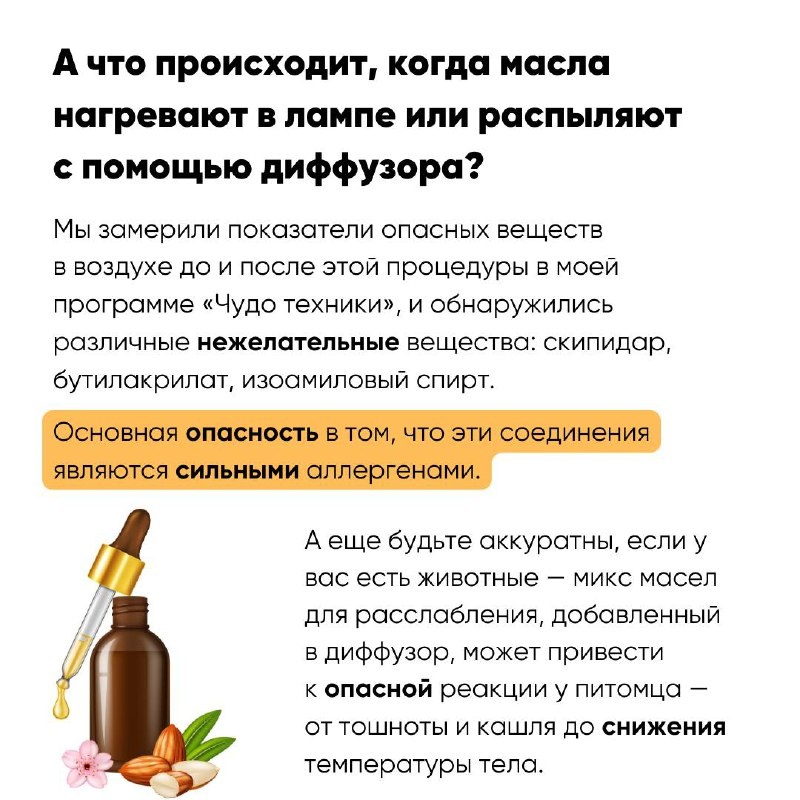 А что происходит, когда масла нагревают в лампе или распыляют с помощью диффузора?

Мы замерили показатели опасных веществ в воздухе до и после этой процедуры в моей программе «Чудо техники», и обнаружились различные нежелательные вещества: скипидар, бутилакрилат, изоамиловый спирт.

Основная опасность в том, что эти соединения являются сильными аллергенами.

А еще будьте аккуратны, если у вас есть животные — микс масел для расслабления, добавленный в диффузор, может привести к опасной реакции у питомца — от тошноты и кашля до снижения температуры тела.